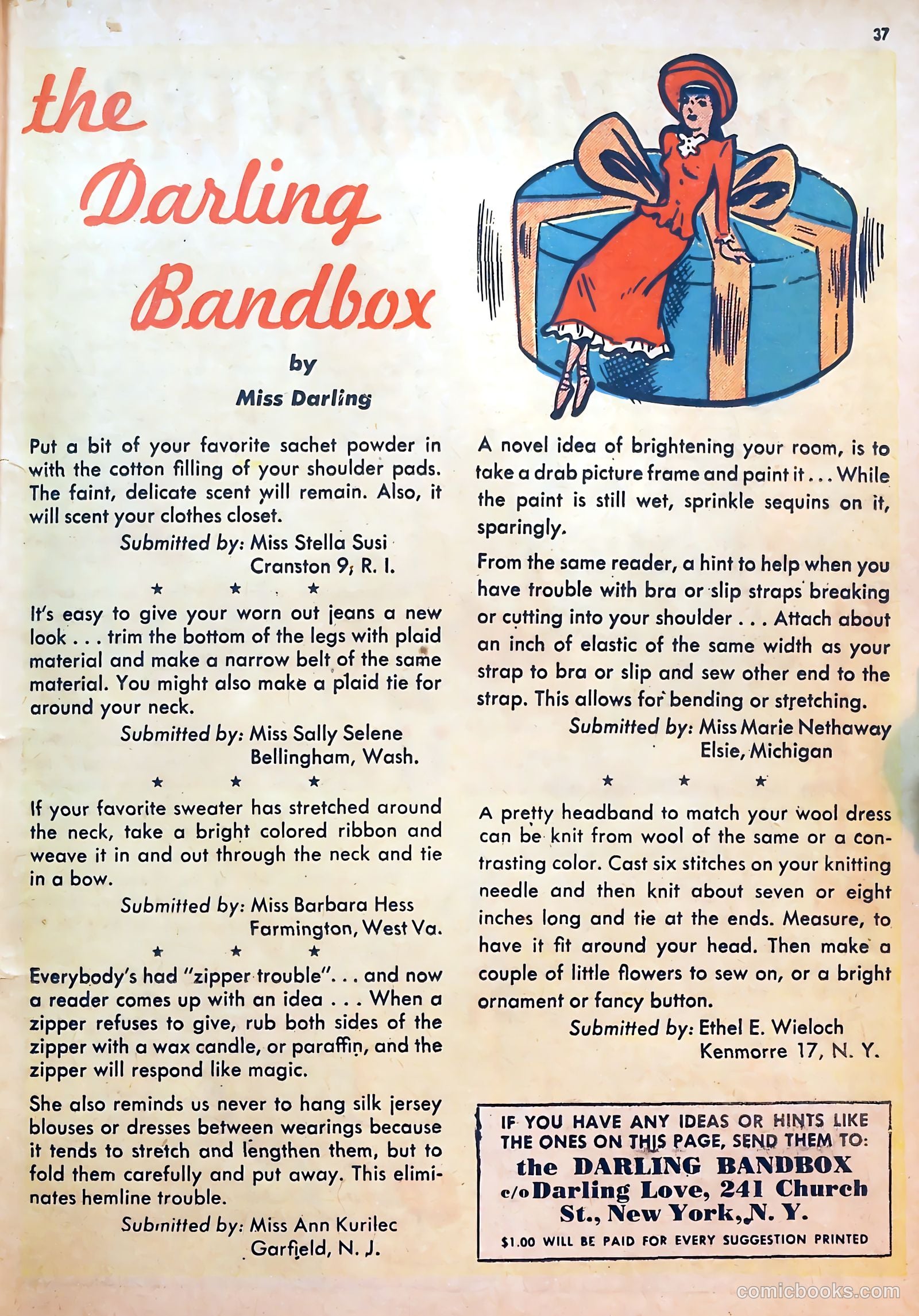 37

the Darling Bandbox

by

Miss Darling

Put a bit of your favorite sachet powder in with the cotton filling of your shoulder pads. The faint, delicate scent will remain. Also, it will scent your clothes closet.

Submitted by: Miss Stella Susi
Cranston 9, R. I.

★ ★ ★

It's easy to give your worn out jeans a new look . . . trim the bottom of the legs with plaid material and make a narrow belt of the same material. You might also make a plaid tie for around your neck.

Submitted by: Miss Sally Selene
Bellingham, Wash.

★ ★ ★

If your favorite sweater has stretched around the neck, take a bright colored ribbon and weave it in and out through the neck and tie in a bow.

Submitted by: Miss Barbara Hess
Farmington, West Va.

★ ★ ★

Everybody's had "zipper trouble". . . and now a reader comes up with an idea . . . When a zipper refuses to give, rub both sides of the zipper with a wax candle, or paraffin, and the zipper will respond like magic.

She also reminds us never to hang silk jersey blouses or dresses between wearings because it tends to stretch and lengthen them, but to fold them carefully and put away. This eliminates hemline trouble.

Submitted by: Miss Ann Kurilec
Garfield, N. J.

A novel idea of brightening your room, is to take a drab picture frame and paint it . . . While the paint is still wet, sprinkle sequins on it, sparingly.

From the same reader, a hint to help when you have trouble with bra or slip straps breaking or cutting into your shoulder . . . Attach about an inch of elastic of the same width as your strap to bra or slip and sew other end to the strap. This allows for bending or stretching.

Submitted by: Miss Marie Nethaway
Elsie, Michigan

★ ★ ★

A pretty headband to match your wool dress can be knit from wool of the same or a contrasting color. Cast six stitches on your knitting needle and then knit about seven or eight inches long and tie at the ends. Measure, to have it fit around your head. Then make a couple of little flowers to sew on, or a bright ornament or fancy button.

Submitted by: Ethel E. Wieloch
Kenmorre 17, N. Y.

IF YOU HAVE ANY IDEAS OR HINTS LIKE THE ONES ON THIS PAGE, SEND THEM TO:
the DARLING BANDBOX
c/o Darling Love, 241 Church St., New York, N. Y.
$1.00 WILL BE PAID FOR EVERY SUGGESTION PRINTED

comicbooks.com